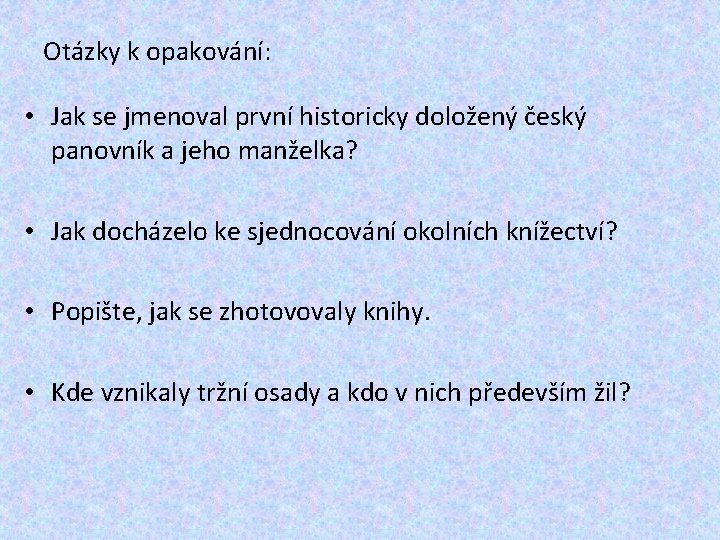 Otázky k opakování:

• Jak se jmenoval první historicky doložený český panovník a jeho manželka?

• Jak docházelo ke sjednocování okolních knížectví?

• Popište, jak se zhotovovaly knihy.

• Kde vznikaly tržní osady a kdo v nich především žil?